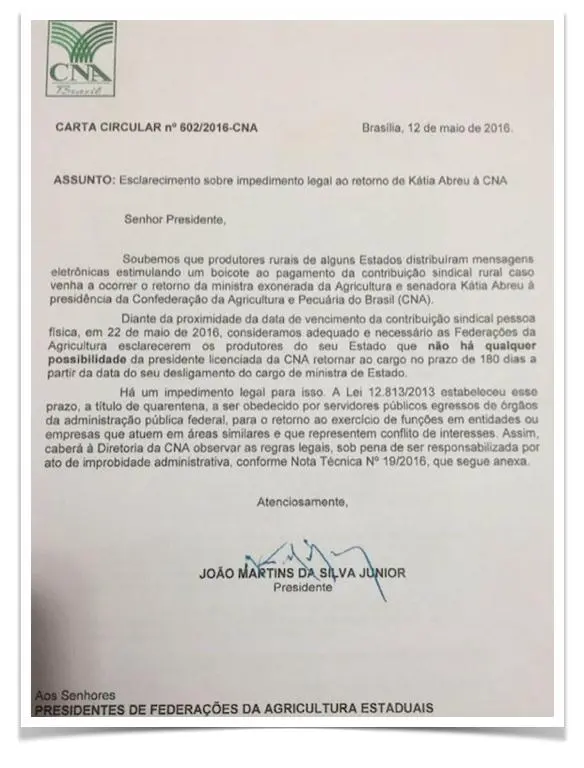 CNA
Brasil

CARTA CIRCULAR nº 602/2016-CNA

Brasília, 12 de maio de 2016.

ASSUNTO: Esclarecimento sobre impedimento legal ao retorno de Kátia Abreu à CNA

Senhor Presidente,

Soubemos que produtores rurais de alguns Estados distribuíram mensagens eletrônicas estimulando um boicote ao pagamento da contribuição sindical rural caso venha a ocorrer o retorno da ministra exonerada da Agricultura e senadora Kátia Abreu à presidência da Confederação da Agricultura e Pecuária do Brasil (CNA).

Diante da proximidade da data de vencimento da contribuição sindical pessoa física, em 22 de maio de 2016, consideramos adequado e necessário as Federações da Agricultura esclarecerem os produtores do seu Estado que não há qualquer possibilidade da presidente licenciada da CNA retornar ao cargo no prazo de 180 dias a partir da data do seu desligamento do cargo de ministra de Estado.

Há um impedimento legal para isso. A Lei 12.813/2013 estabeleceu esse prazo, a título de quarentena, a ser obedecido por servidores públicos egressos de órgãos da administração pública federal, para o retorno ao exercício de funções em entidades ou empresas que atuem em áreas similares e que representem conflito de interesses. Assim, caberá à Diretoria da CNA observar as regras legais, sob pena de ser responsabilizada por ato de improbidade administrativa, conforme Nota Técnica Nº 19/2016, que segue anexa.

Atenciosamente,

JOÃO MARTINS DA SILVA JUNIOR
Presidente

Aos Senhores
PRESIDENTES DE FEDERAÇÕES DA AGRICULTURA ESTADUAIS